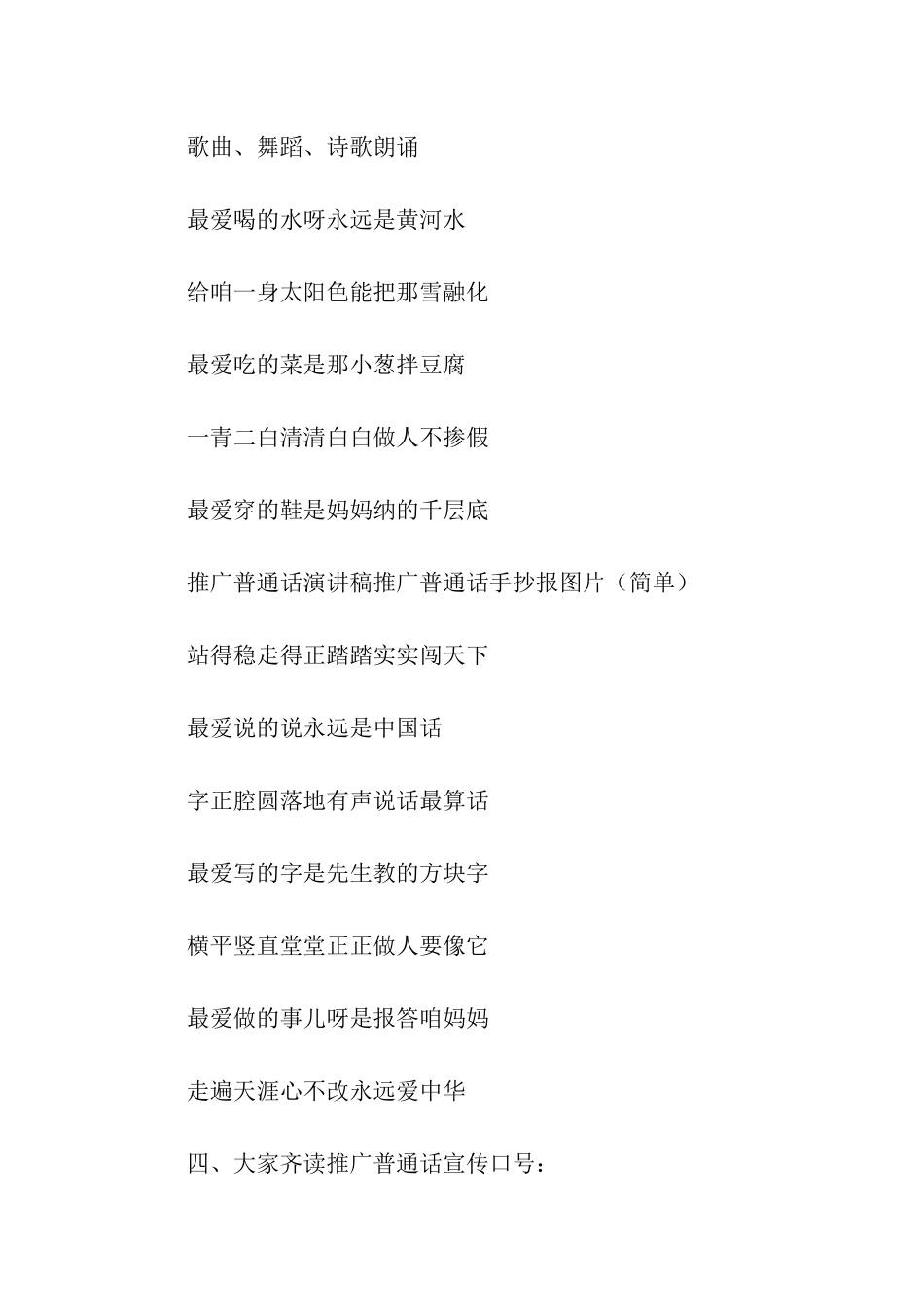 歌曲、舞蹈、诗歌朗诵

最爱喝的水呀永远是黄河水

给咱一身太阳色能把那雪融化

最爱吃的菜是那小葱拌豆腐

一青二白清清白白做人不掺假

最爱穿的鞋是妈妈纳的千层底

推广普通话演讲稿推广普通话手抄报图片（简单）

站得稳走得正踏踏实实闯天下

最爱说的说永远是中国话

字正腔圆落地有声说话最算话

最爱写的字是先生教的方块字

横平竖直堂堂正正做人要像它

最爱做的事儿呀是报答咱妈妈

走遍天涯心不改永远爱中华

四、大家齐读推广普通话宣传口号：